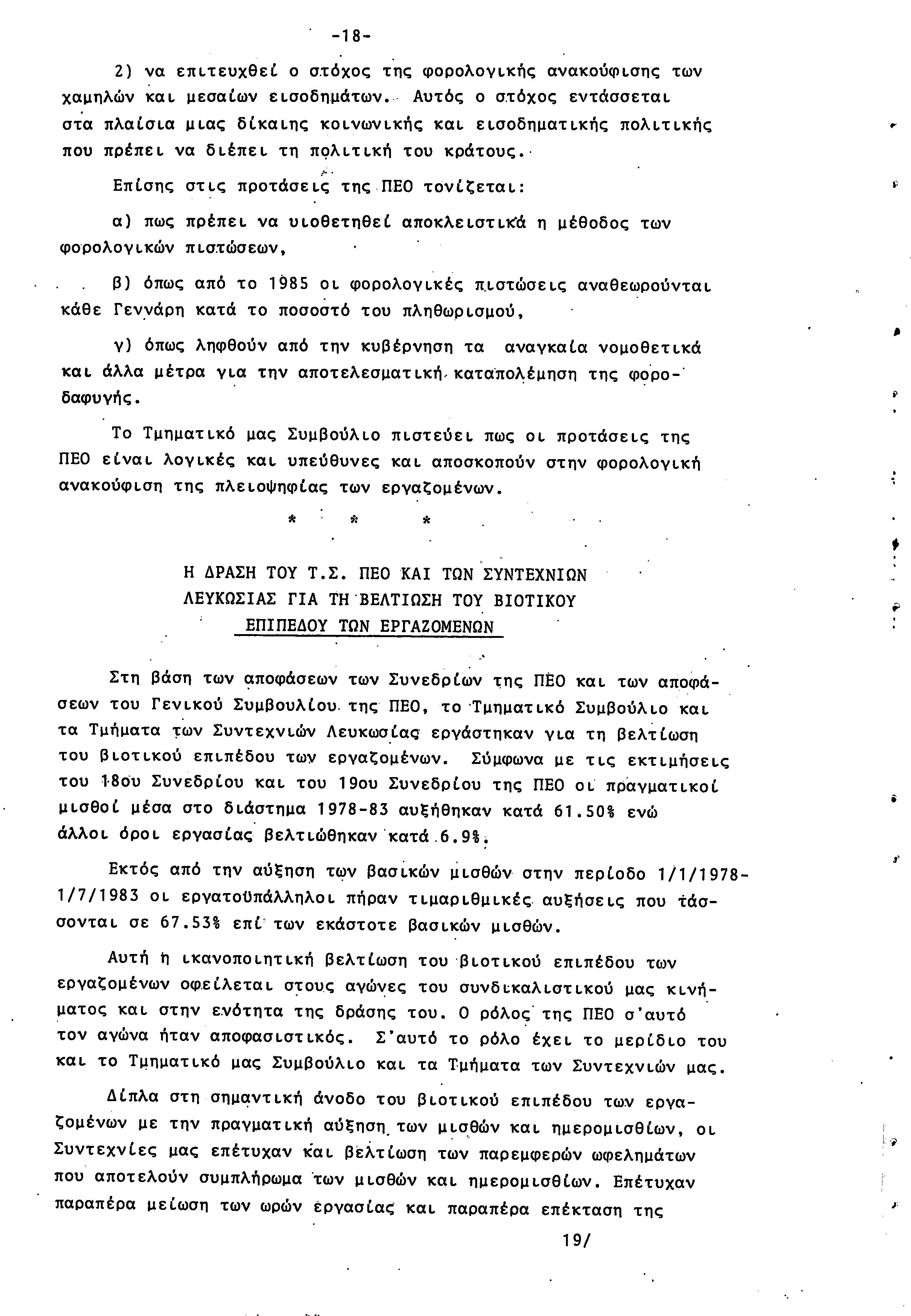 -18-

2) να επιτευχθεί ο στόχος της φορολογικής ανακούφισης των χαμηλών και μεσαίων εισοδημάτων. Αυτός ο στόχος εντάσσεται στα πλαίσια μιας δίκαιης κοινωνικής και εισοδηματικής πολιτικής που πρέπει να διέπει τη πολιτική του κράτους.

Επίσης στις προτάσεις της ΠΕΟ τονίζεται:

α) πως πρέπει να υιοθετηθεί αποκλειστικά η μέθοδος των φορολογικών πιστώσεων,

β) όπως από το 1985 οι φορολογικές πιστώσεις αναθεωρούνται κάθε Γεννάρη κατά το ποσοστό του πληθωρισμού,

γ) όπως ληφθούν από την κυβέρνηση τα αναγκαία νομοθετικά και άλλα μέτρα για την αποτελεσματική καταπολέμηση της φοροδαφυγής.

Το Τμηματικό μας Συμβούλιο πιστεύει πως οι προτάσεις της ΠΕΟ είναι λογικές και υπεύθυνες και αποσκοπούν στην φορολογική ανακούφιση της πλειοψηφίας των εργαζομένων.

* * *

Η ΔΡΑΣΗ ΤΟΥ Τ.Σ. ΠΕΟ ΚΑΙ ΤΩΝ ΣΥΝΤΕΧΝΙΩΝ ΛΕΥΚΩΣΙΑΣ ΓΙΑ ΤΗ ΒΕΛΤΙΩΣΗ ΤΟΥ ΒΙΟΤΙΚΟΥ ΕΠΙΠΕΔΟΥ ΤΩΝ ΕΡΓΑΖΟΜΕΝΩΝ

Στη βάση των αποφάσεων των Συνεδρίων της ΠΕΟ και των αποφάσεων του Γενικού Συμβουλίου της ΠΕΟ, το Τμηματικό Συμβούλιο και τα Τμήματα των Συντεχνιών Λευκωσίας εργάστηκαν για τη βελτίωση του βιοτικού επιπέδου των εργαζομένων. Σύμφωνα με τις εκτιμήσεις του 18ου Συνεδρίου και του 19ου Συνεδρίου της ΠΕΟ οι πραγματικοί μισθοί μέσα στο διάστημα 1978-83 αυξήθηκαν κατά 61.50% ενώ άλλοι όροι εργασίας βελτιώθηκαν κατά 6.9%.

Εκτός από την αύξηση των βασικών μισθών στην περίοδο 1/1/1978-1/7/1983 οι εργατοϋπάλληλοι πήραν τιμαριθμικές αυξήσεις που τάσσονται σε 67.53% επί των εκάστοτε βασικών μισθών.

Αυτή η ικανοποιητική βελτίωση του βιοτικού επιπέδου των εργαζομένων οφείλεται στους αγώνες του συνδικαλιστικού μας κινήματος και στην ενότητα της δράσης του. Ο ρόλος της ΠΕΟ σ'αυτό τον αγώνα ήταν αποφασιστικός. Σ'αυτό το ρόλο έχει το μερίδιο του και το Τμηματικό μας Συμβούλιο και τα Τμήματα των Συντεχνιών μας.

Δίπλα στη σημαντική άνοδο του βιοτικού επιπέδου των εργαζομένων με την πραγματική αύξηση των μισθών και ημερομισθίων, οι Συντεχνίες μας επέτυχαν και βελτίωση των παρεμφερών ωφελημάτων που αποτελούν συμπλήρωμα των μισθών και ημερομισθίων. Επέτυχαν παραπέρα μείωση των ωρών εργασίας και παραπέρα επέκταση της

19/